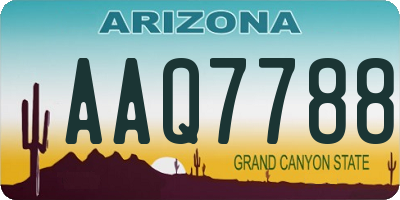 ARIZONA

AAQ7788

GRAND CANYON STATE